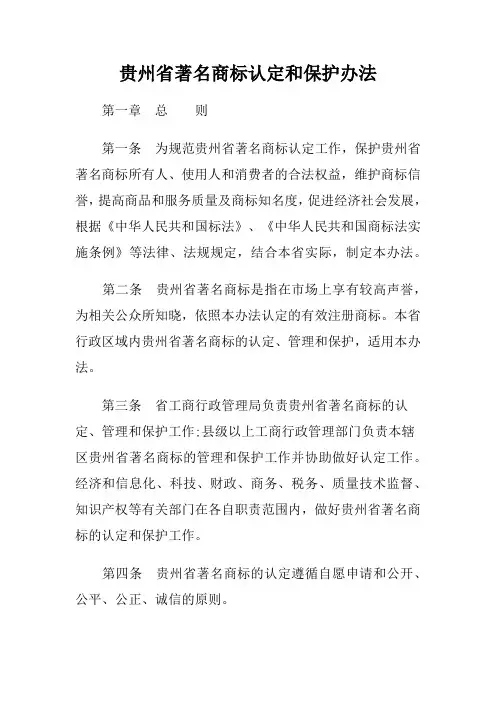 贵州省著名商标认定和保护办法

第一章　总　　则

第一条　为规范贵州省著名商标认定工作，保护贵州省著名商标所有人、使用人和消费者的合法权益，维护商标信誉，提高商品和服务质量及商标知名度，促进经济社会发展，根据《中华人民共和国标法》、《中华人民共和国商标法实施条例》等法律、法规规定，结合本省实际，制定本办法。

第二条　贵州省著名商标是指在市场上享有较高声誉，为相关公众所知晓，依照本办法认定的有效注册商标。本省行政区域内贵州省著名商标的认定、管理和保护，适用本办法。

第三条　省工商行政管理局负责贵州省著名商标的认定、管理和保护工作;县级以上工商行政管理部门负责本辖区贵州省著名商标的管理和保护工作并协助做好认定工作。经济和信息化、科技、财政、商务、税务、质量技术监督、知识产权等有关部门在各自职责范围内，做好贵州省著名商标的认定和保护工作。

第四条　贵州省著名商标的认定遵循自愿申请和公开、公平、公正、诚信的原则。